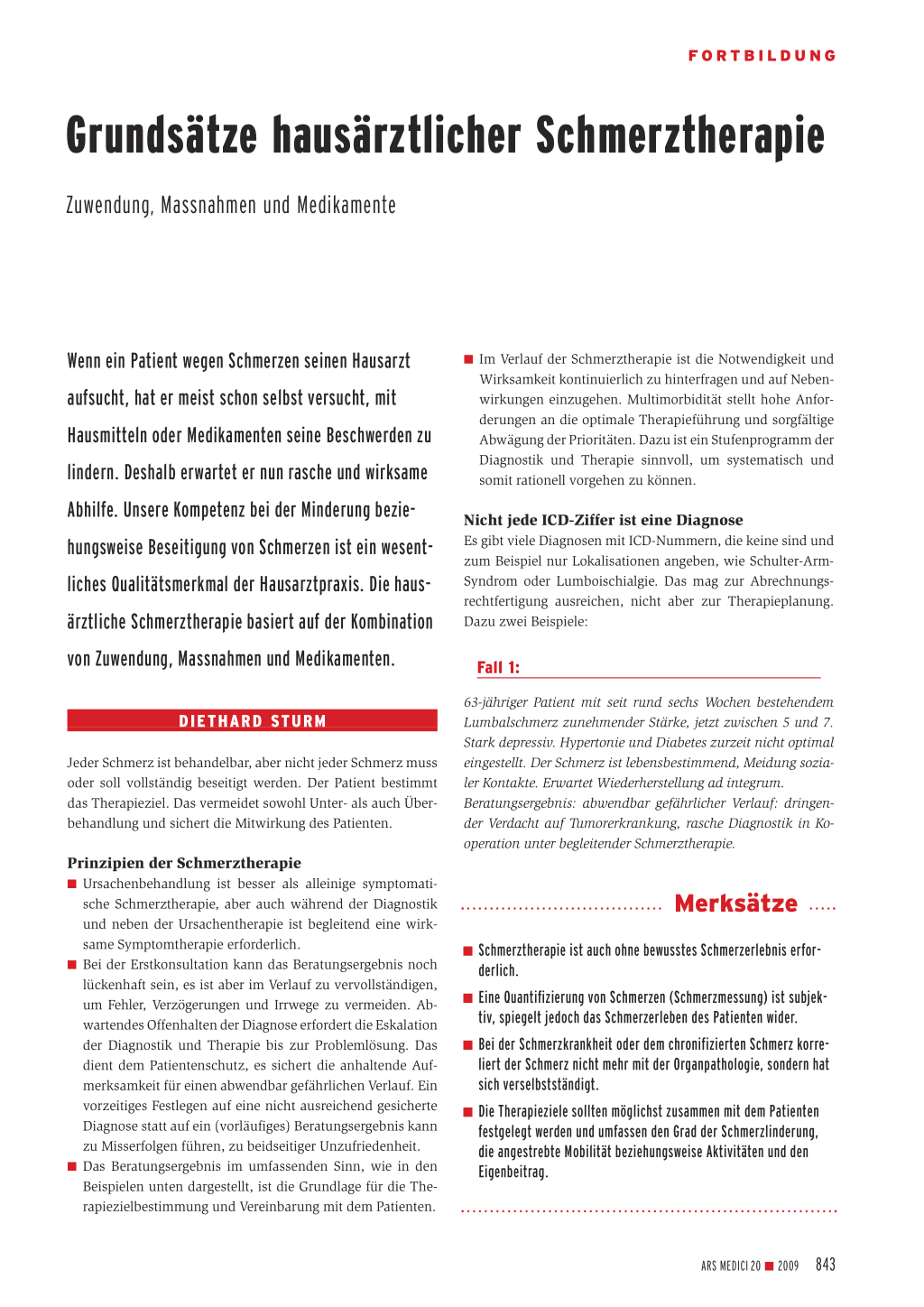 FORTBILDUNG

Grundsätze hausärztlicher Schmerztherapie

Zuwendung, Massnahmen und Medikamente

Wenn ein Patient wegen Schmerzen seinen Hausarzt aufsucht, hat er meist schon selbst versucht, mit Hausmitteln oder Medikamenten seine Beschwerden zu lindern. Deshalb erwartet er nun rasche und wirksame Abhilfe. Unsere Kompetenz bei der Minderung beziehungsweise Beseitigung von Schmerzen ist ein wesentliches Qualitätsmerkmal der Hausarztpraxis. Die hausärztliche Schmerztherapie basiert auf der Kombination von Zuwendung, Massnahmen und Medikamenten.

DIETHARD STURM

Jeder Schmerz ist behandelbar, aber nicht jeder Schmerz muss oder soll vollständig beseitigt werden. Der Patient bestimmt das Therapieziel. Das vermeidet sowohl Unter- als auch Überbehandlung und sichert die Mitwirkung des Patienten.

Prinzipien der Schmerztherapie
■ Ursachenbehandlung ist besser als alleinige symptomatische Schmerztherapie, aber auch während der Diagnostik und neben der Ursachentherapie ist begleitend eine wirksame Symptomtherapie erforderlich.
■ Bei der Erstkonsultation kann das Beratungsergebnis noch lückenhaft sein, es ist aber im Verlauf zu vervollständigen, um Fehler, Verzögerungen und Irrwege zu vermeiden. Abwartendes Offenhalten der Diagnose erfordert die Eskalation der Diagnostik und Therapie bis zur Problemlösung. Das dient dem Patientenschutz, es sichert die anhaltende Aufmerksamkeit für einen abwendbar gefährlichen Verlauf. Ein vorzeitiges Festlegen auf eine nicht ausreichend gesicherte Diagnose statt auf ein (vorläufiges) Beratungsergebnis kann zu Misserfolgen führen, zu beidseitiger Unzufriedenheit.
■ Das Beratungsergebnis im umfassenden Sinn, wie in den Beispielen unten dargestellt, ist die Grundlage für die Therapiezielbestimmung und Vereinbarung mit dem Patienten.
■ Im Verlauf der Schmerztherapie ist die Notwendigkeit und Wirksamkeit kontinuierlich zu hinterfragen und auf Nebenwirkungen einzugehen. Multimorbidität stellt hohe Anforderungen an die optimale Therapieführung und sorgfältige Abwägung der Prioritäten. Dazu ist ein Stufenprogramm der Diagnostik und Therapie sinnvoll, um systematisch und somit rationell vorgehen zu können.

Nicht jede ICD-Ziffer ist eine Diagnose
Es gibt viele Diagnosen mit ICD-Nummern, die keine sind und zum Beispiel nur Lokalisationen angeben, wie Schulter-Arm-Syndrom oder Lumboischialgie. Das mag zur Abrechnungsrechtfertigung ausreichen, nicht aber zur Therapieplanung. Dazu zwei Beispiele:

Fall 1:

63-jähriger Patient mit seit rund sechs Wochen bestehendem Lumbalschmerz zunehmender Stärke, jetzt zwischen 5 und 7. Stark depressiv. Hypertonie und Diabetes zurzeit nicht optimal eingestellt. Der Schmerz ist lebensbestimmend, Meidung sozialer Kontakte. Erwartet Wiederherstellung ad integrum.
Beratungsergebnis: abwendbar gefährlicher Verlauf: dringender Verdacht auf Tumorerkrankung, rasche Diagnostik in Kooperation unter begleitender Schmerztherapie.

Merksätze

■ Schmerztherapie ist auch ohne bewusstes Schmerzerlebnis erforderlich.
■ Eine Quantifizierung von Schmerzen (Schmerzmessung) ist subjektiv, spiegelt jedoch das Schmerzerleben des Patienten wider.
■ Bei der Schmerzkrankheit oder dem chronifizierten Schmerz korreliert der Schmerz nicht mehr mit der Organpathologie, sondern hat sich verselbstständigt.
■ Die Therapieziele sollten möglichst zusammen mit dem Patienten festgelegt werden und umfassen den Grad der Schmerzlinderung, die angestrebte Mobilität beziehungsweise Aktivitäten und den Eigenbeitrag.

ARS MEDICI 20 ■ 2009 843